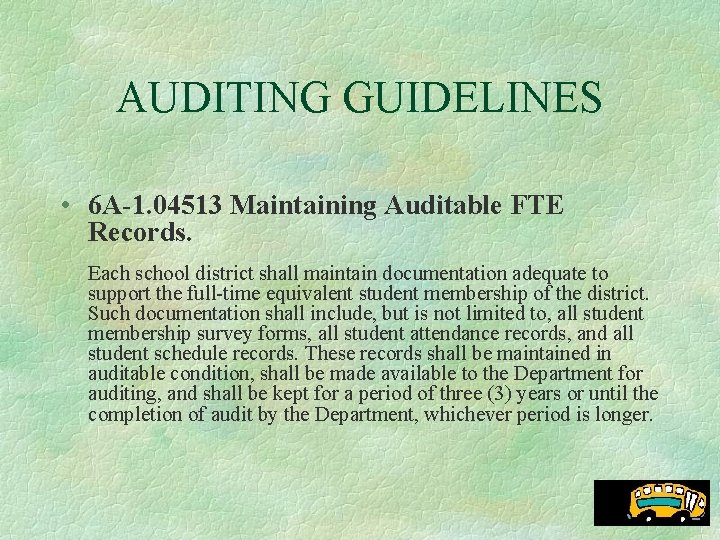 AUDITING GUIDELINES

• 6A-1.04513 Maintaining Auditable FTE Records.

Each school district shall maintain documentation adequate to support the full-time equivalent student membership of the district. Such documentation shall include, but is not limited to, all student membership survey forms, all student attendance records, and all student schedule records. These records shall be maintained in auditable condition, shall be made available to the Department for auditing, and shall be kept for a period of three (3) years or until the completion of audit by the Department, whichever period is longer.